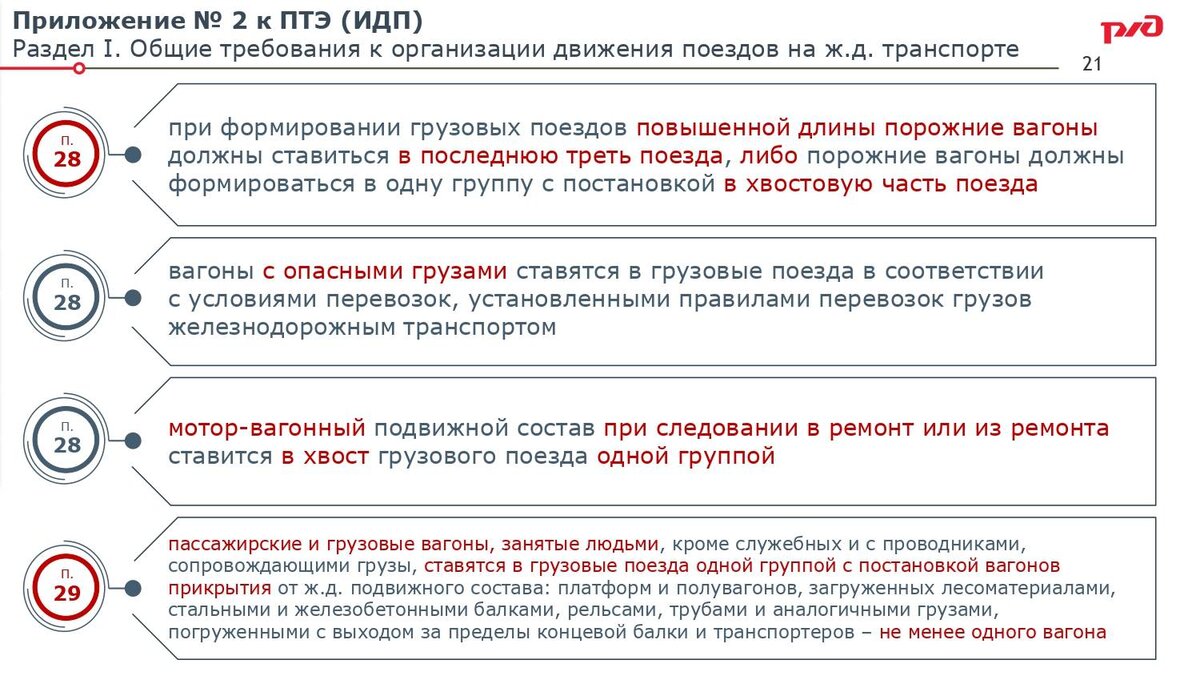 Приложение № 2 к ПТЭ (ИДП)
Раздел I. Общие требования к организации движения поездов на ж.д. транспорте

РЖД

21

п.
28

при формировании грузовых поездов повышенной длины порожние вагоны должны ставиться в последнюю треть поезда, либо порожние вагоны должны формироваться в одну группу с постановкой в хвостовую часть поезда

п.
28

вагоны с опасными грузами ставятся в грузовые поезда в соответствии с условиями перевозок, установленными правилами перевозок грузов железнодорожным транспортом

п.
28

мотор-вагонный подвижной состав при следовании в ремонт или из ремонта ставится в хвост грузового поезда одной группой

п.
29

пассажирские и грузовые вагоны, занятые людьми, кроме служебных и с проводниками, сопровождающими грузы, ставятся в грузовые поезда одной группой с постановкой вагонов прикрытия от ж.д. подвижного состава: платформ и полувагонов, загруженных лесоматериалами, стальными и железобетонными балками, рельсами, трубами и аналогичными грузами, погруженными с выходом за пределы концевой балки и транспортеров – не менее одного вагона